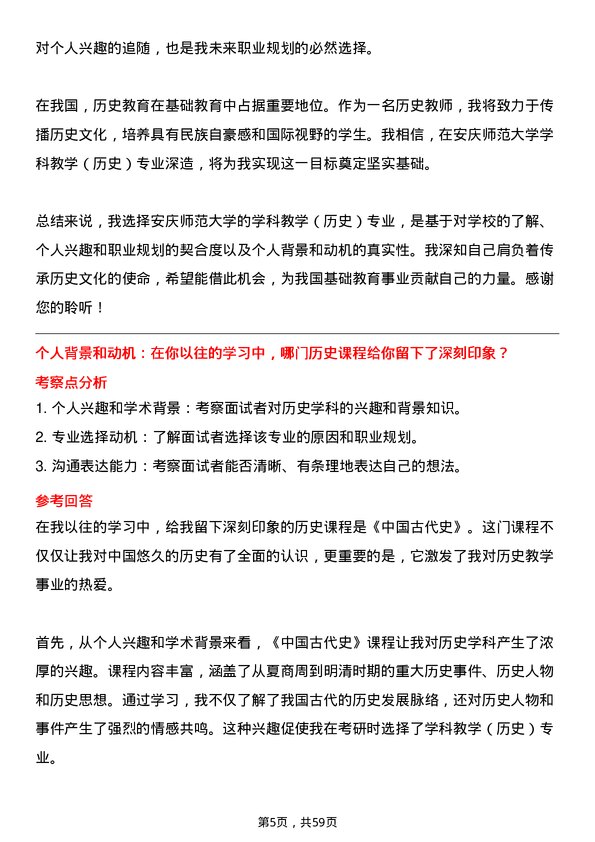 对个人兴趣的追随，也是我未来职业规划的必然选择。

在我国，历史教育在基础教育中占据重要地位。作为一名历史教师，我将致力于传播历史文化，培养具有民族自豪感和国际视野的学生。我相信，在安庆师范大学学科教学（历史）专业深造，将为我实现这一目标奠定坚实基础。

总结来说，我选择安庆师范大学的学科教学（历史）专业，是基于对学校的了解、个人兴趣和职业规划的契合度以及个人背景和动机的真实性。我深知自己肩负着传承历史文化的使命，希望能借此机会，为我国基础教育事业贡献自己的力量。感谢您的聆听！

个人背景和动机：在你以往的学习中，哪门历史课程给你留下了深刻印象？

考察点分析

1. 个人兴趣和学术背景：考察面试者对历史学科的兴趣和背景知识。

2. 专业选择动机：了解面试者选择该专业的原因和职业规划。

3. 沟通表达能力：考察面试者能否清晰、有条理地表达自己的想法。

参考回答

在我以往的学习中，给我留下深刻印象的历史课程是《中国古代史》。这门课程不仅仅让我对中国悠久的历史有了全面的认识，更重要的是，它激发了我对历史教学事业的热爱。

首先，从个人兴趣和学术背景来看，《中国古代史》课程让我对历史学科产生了浓厚的兴趣。课程内容丰富，涵盖了从夏商周到明清时期的重大历史事件、历史人物和历史思想。通过学习，我不仅了解了我国古代的历史发展脉络，还对历史人物和事件产生了强烈的情感共鸣。这种兴趣促使我在考研时选择了学科教学（历史）专业。

第5页，共59页